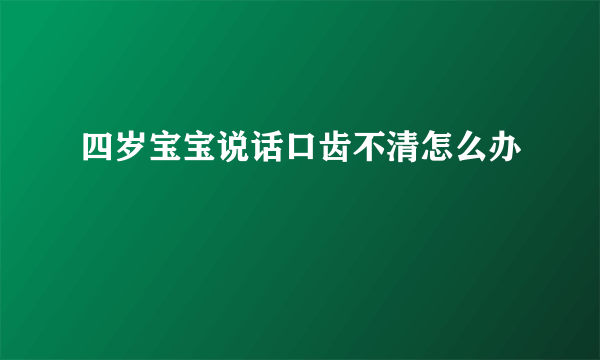 四岁宝宝说话口齿不清怎么办